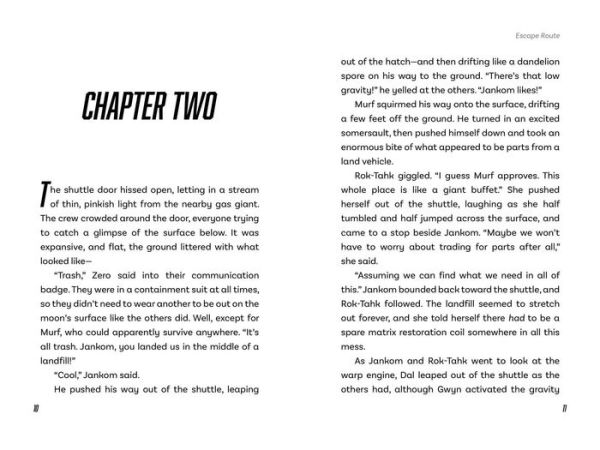 CHAPTER TWO

The shuttle door hissed open, letting in a stream of thin, pinkish light from the nearby gas giant. The crew crowded around the door, everyone trying to catch a glimpse of the surface below. It was expansive, and flat, the ground littered with what looked like—

"Trash," Zero said into their communication badge. They were in a containment suit at all times, so they didn't need to wear another to be out on the moon's surface like the others did. Well, except for Murf, who could apparently survive anywhere. "It's all trash. Jankom, you landed us in the middle of a landfill!"

"Cool," Jankom said.

He pushed his way out of the shuttle, leaping

10

Escape Route

out of the hatch—and then drifting like a dandelion spore on his way to the ground. "There's that low gravity!" he yelled at the others. "Jankom likes!"

Murf squirmed his way onto the surface, drifting a few feet off the ground. He turned in an excited somersault, then pushed himself down and took an enormous bite of what appeared to be parts from a land vehicle.

Rok-Tahk giggled. "I guess Murf approves. This whole place is like a giant buffet." She pushed herself out of the shuttle, laughing as she half tumbled and half jumped across the surface, and came to a stop beside Jankom. "Maybe we won't have to worry about trading for parts after all," she said.

"Assuming we can find what we need in all of this." Jankom bounded back toward the shuttle, and Rok-Tahk followed. The landfill seemed to stretch out forever, and she told herself there had to be a spare matrix restoration coil somewhere in all this mess.

As Jankom and Rok-Tahk went to look at the warp engine, Dal leaped out of the shuttle as the others had, although Gwyn activated the gravity

11